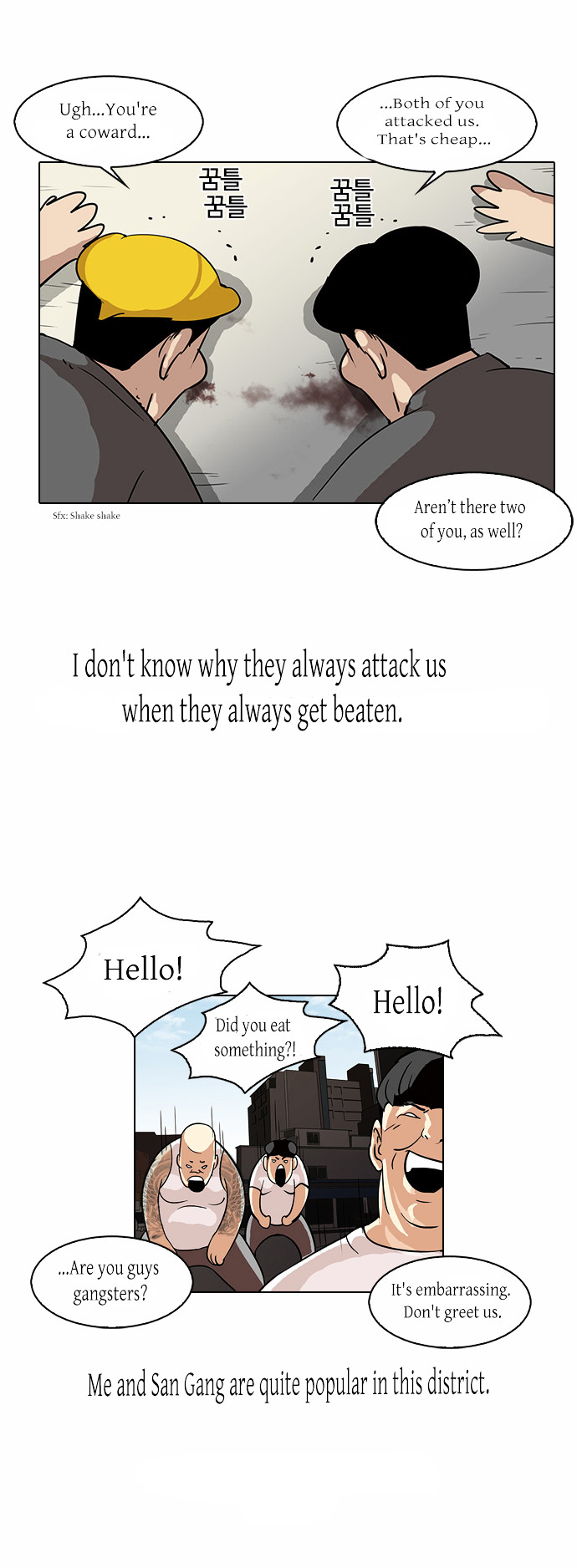 Ugh...You're a coward...

...Both of you attacked us. That's cheap...

꿈틀
꿈틀

꿈틀
꿈틀

Sfx: Shake shake

Aren't there two of you, as well?

I don't know why they always attack us when they always get beaten.

Hello!

Did you eat something?!

Hello!

...Are you guys gangsters?

It's embarrassing. Don't greet us.

Me and San Gang are quite popular in this district.